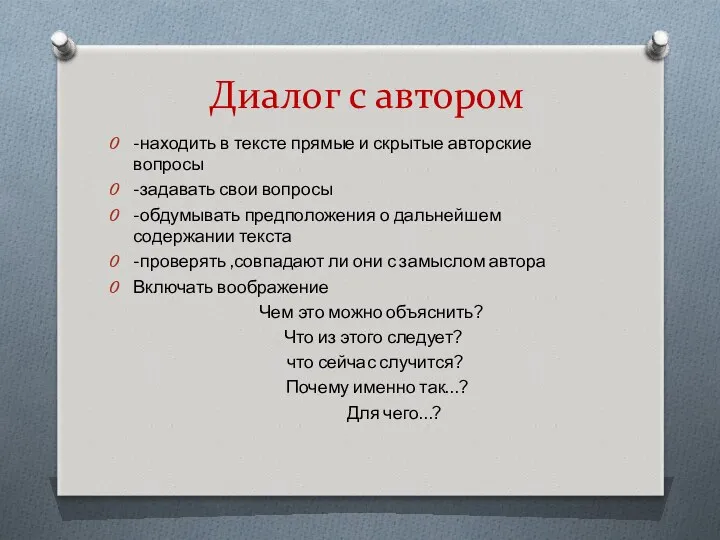 Диалог с автором

-находить в тексте прямые и скрытые авторские вопросы

-задавать свои вопросы

-обдумывать предположения о дальнейшем содержании текста

-проверять ,совпадают ли они с замыслом автора

Включать воображение

Чем это можно объяснить?

Что из этого следует?

что сейчас случится?

Почему именно так...?

Для чего...?